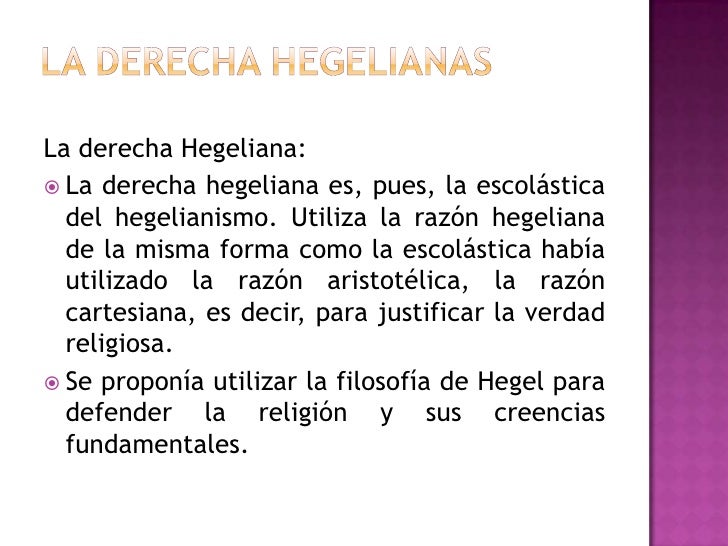 LA DERECHA HEGELIANAS

La derecha Hegeliana:

• La derecha hegeliana es, pues, la escolástica del hegelianismo. Utiliza la razón hegeliana de la misma forma como la escolástica había utilizado la razón aristotélica, la razón cartesiana, es decir, para justificar la verdad religiosa.
• Se proponía utilizar la filosofía de Hegel para defender la religión y sus creencias fundamentales.